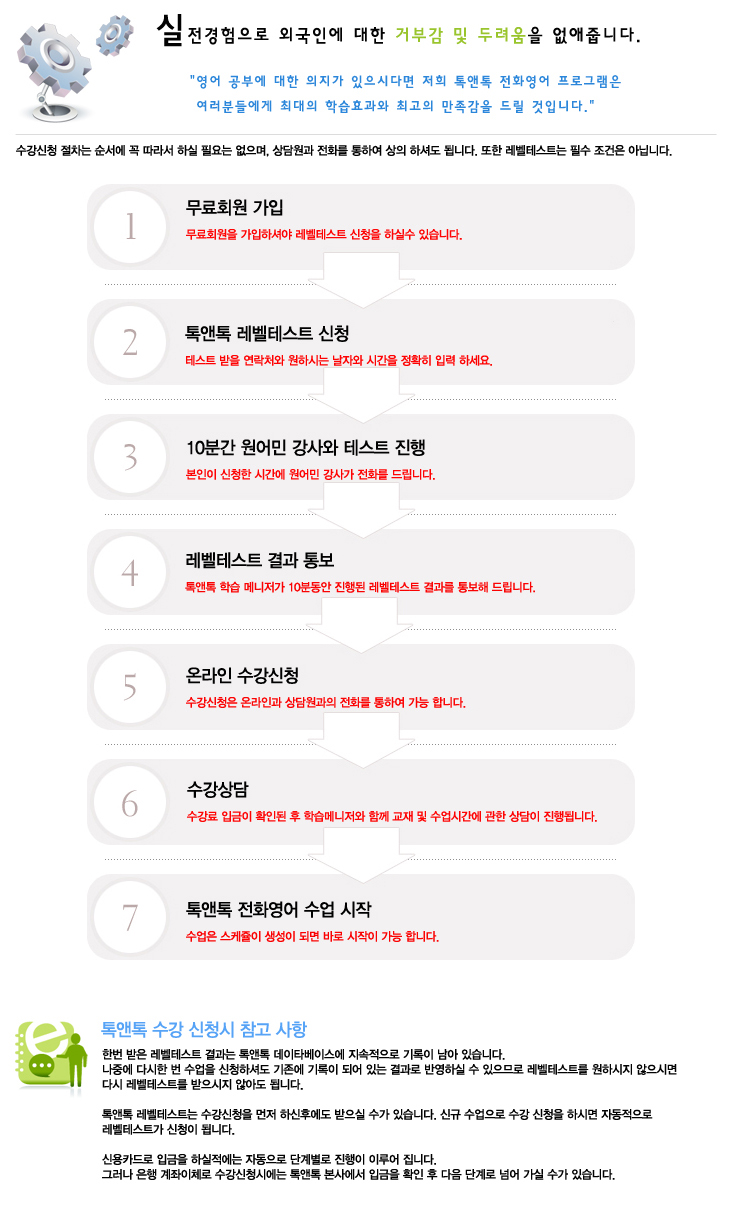 실전경험으로 외국인에 대한 거부감 및 두려움을 없애줍니다.

"영어 공부에 대한 의지가 있으시다면 저희 톡앤톡 전화영어 프로그램은 여러분들에게 최대의 학습효과와 최고의 만족감을 드릴 것입니다."

수강신청 절차는 순서에 꼭 따라서 하실 필요는 없으며, 상담원과 전화를 통하여 상의 하셔도 됩니다. 또한 레벨테스트는 필수 조건은 아닙니다.

1
무료회원 가입
무료회원을 가입하셔야 레벨테스트 신청을 하실수 있습니다.

2
톡앤톡 레벨테스트 신청
테스트 받을 연락처와 원하시는 날자와 시간을 정확히 입력 하세요.

3
10분간 원어민 강사와 테스트 진행
본인이 신청한 시간에 원어민 강사가 전화를 드립니다.

4
레벨테스트 결과 통보
톡앤톡 학습 메니저가 10분동안 진행된 레벨테스트 결과를 통보해 드립니다.

5
온라인 수강신청
수강신청은 온라인과 상담원과의 전화를 통하여 가능 합니다.

6
수강상담
수강료 입금이 확인된 후 학습메니저와 함께 교재 및 수업시간에 관한 상담이 진행됩니다.

7
톡앤톡 전화영어 수업 시작
수업은 스케쥴이 생성이 되면 바로 시작이 가능 합니다.

톡앤톡 수강 신청시 참고 사항

한번 받은 레벨테스트 결과는 톡앤톡 데이타베이스에 지속적으로 기록이 남아 있습니다. 나중에 다시한 번 수업을 신청하셔도 기존에 기록이 되어 있는 결과로 반영하실 수 있으므로 레벨테스트를 원하시지 않으시면 다시 레벨테스트를 받으시지 않아도 됩니다.

톡앤톡 레벨테스트는 수강신청을 먼저 하신후에도 받으실 수가 있습니다. 신규 수업으로 수강 신청을 하시면 자동적으로 레벨테스트가 신청이 됩니다.

신용카드로 입금을 하실적에는 자동으로 단계별로 진행이 이루어 집니다. 그러나 은행 계좌이체로 수강신청시에는 톡앤톡 본사에서 입금을 확인 후 다음 단계로 넘어 가실 수가 있습니다.